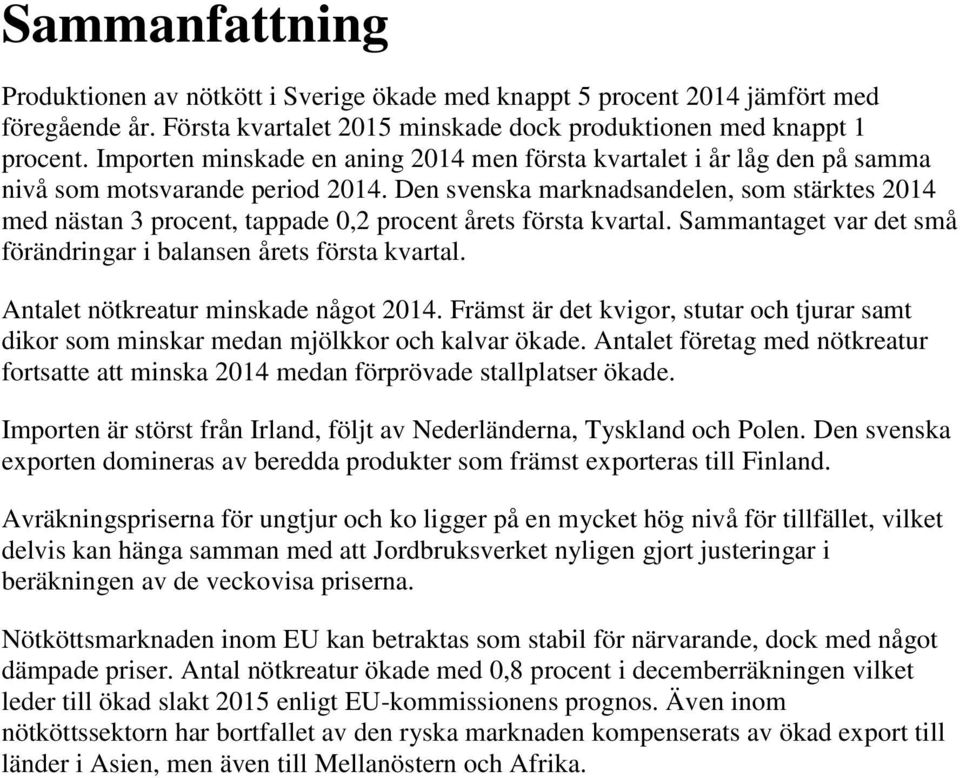 Sammanfattning

Produktionen av nötkött i Sverige ökade med knappt 5 procent 2014 jämfört med föregående år. Första kvartalet 2015 minskade dock produktionen med knappt 1 procent. Importen minskade en aning 2014 men första kvartalet i år låg den på samma nivå som motsvarande period 2014. Den svenska marknadsandelen, som stärktes 2014 med nästan 3 procent, tappade 0,2 procent årets första kvartal. Sammantaget var det små förändringar i balansen årets första kvartal.

Antalet nötkreatur minskade något 2014. Främst är det kvigor, stutar och tjurar samt dikor som minskar medan mjölkkor och kalvar ökade. Antalet företag med nötkreatur fortsatte att minska 2014 medan förprövade stallplatser ökade.

Importen är störst från Irland, följt av Nederländerna, Tyskland och Polen. Den svenska exporten domineras av beredda produkter som främst exporteras till Finland.

Avräkningspriserna för ungtjur och ko ligger på en mycket hög nivå för tillfället, vilket delvis kan hänga samman med att Jordbruksverket nyligen gjort justeringar i beräkningen av de veckovisa priserna.

Nötköttsmarknaden inom EU kan betraktas som stabil för närvarande, dock med något dämpade priser. Antal nötkreatur ökade med 0,8 procent i decemberräkningen vilket leder till ökad slakt 2015 enligt EU-kommissionens prognos. Även inom nötköttssektorn har bortfallet av den ryska marknaden kompenserats av ökad export till länder i Asien, men även till Mellanöstern och Afrika.